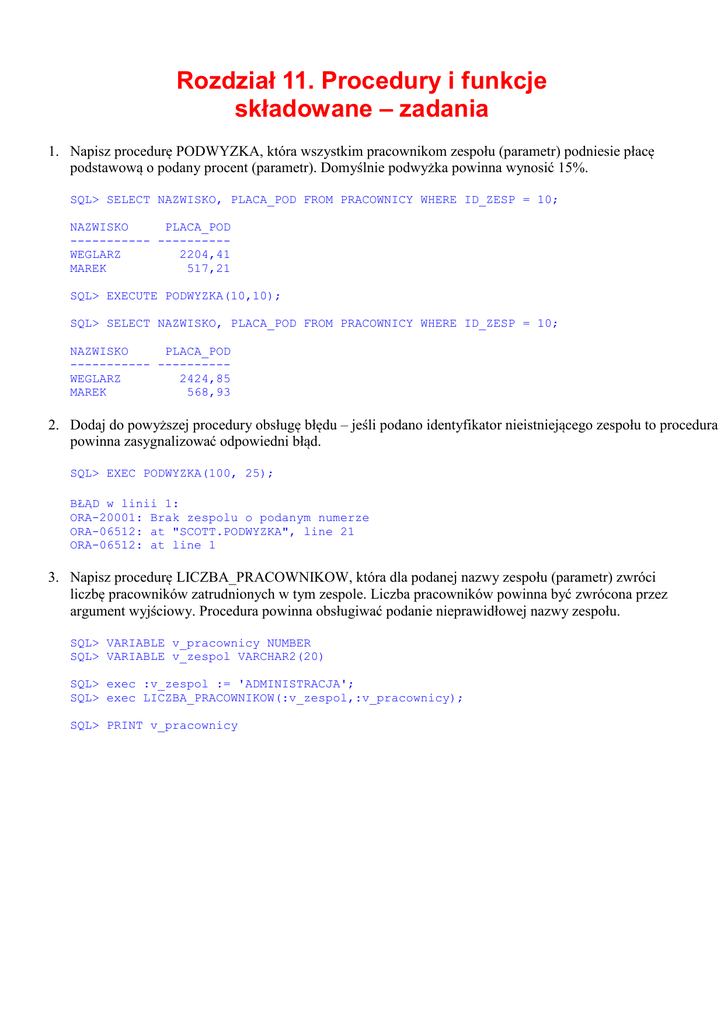 Rozdział 11. Procedury i funkcje składowane – zadania

1. Napisz procedurę PODWYZKA, która wszystkim pracownikom zespołu (parametr) podniesie płacę podstawową o podany procent (parametr). Domyślnie podwyżka powinna wynosić 15%.

SQL> SELECT NAZWISKO, PLACA_POD FROM PRACOWNICY WHERE ID_ZESP = 10;

NAZWISKO     PLACA_POD
----------- ----------
WEGLARZ        2204,41
MAREK           517,21

SQL> EXECUTE PODWYZKA(10,10);

SQL> SELECT NAZWISKO, PLACA_POD FROM PRACOWNICY WHERE ID_ZESP = 10;

NAZWISKO     PLACA_POD
----------- ----------
WEGLARZ        2424,85
MAREK           568,93

2. Dodaj do powyższej procedury obsługę błędu – jeśli podano identyfikator nieistniejącego zespołu to procedura powinna zasygnalizować odpowiedni błąd.

SQL> EXEC PODWYZKA(100, 25);

BŁĄD w linii 1:
ORA-20001: Brak zespolu o podanym numerze
ORA-06512: at "SCOTT.PODWYZKA", line 21
ORA-06512: at line 1

3. Napisz procedurę LICZBA_PRACOWNIKOW, która dla podanej nazwy zespołu (parametr) zwróci liczbę pracowników zatrudnionych w tym zespole. Liczba pracowników powinna być zwrócona przez argument wyjściowy. Procedura powinna obsługiwać podanie nieprawidłowej nazwy zespołu.

SQL> VARIABLE v_pracownicy NUMBER
SQL> VARIABLE v_zespol VARCHAR2(20)

SQL> exec :v_zespol := 'ADMINISTRACJA';
SQL> exec LICZBA_PRACOWNIKOW(:v_zespol,:v_pracownicy);

SQL> PRINT v_pracownicy